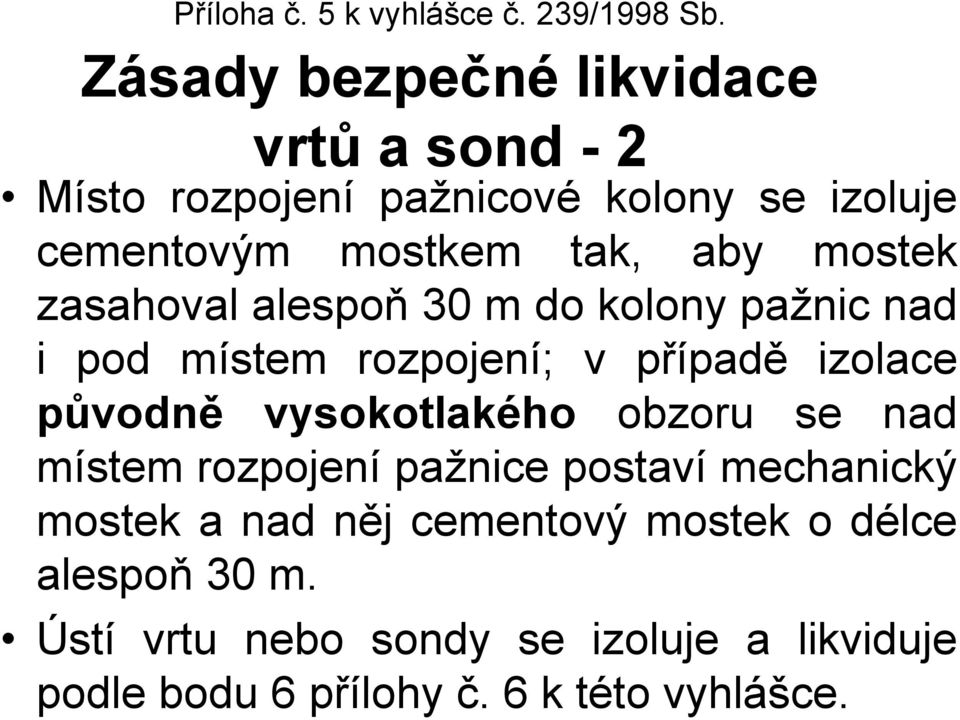 Příloha č. 5 k vyhlášce č. 239/1998 Sb.

Zásady bezpečné likvidace vrtů a sond - 2

• Místo rozpojení pažnicové kolony se izoluje cementovým mostkem tak, aby mostek zasahoval alespoň 30 m do kolony pažnic nad i pod místem rozpojení; v případě izolace původně vysokotlakého obzoru se nad místem rozpojení pažnice postaví mechanický mostek a nad něj cementový mostek o délce alespoň 30 m.

• Ústí vrtu nebo sondy se izoluje a likviduje podle bodu 6 přílohy č. 6 k této vyhlášce.